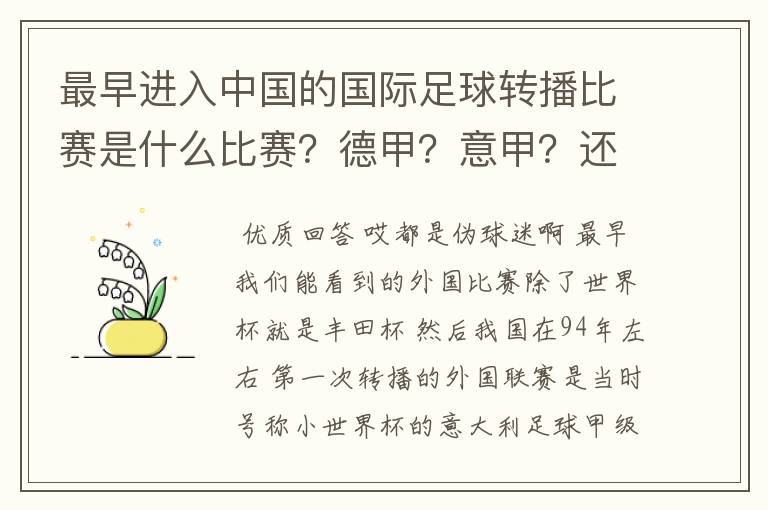 最早进入中国的国际足球转播比赛是什么比赛？德甲？意甲？还

优质回答 哎都是伪球迷啊 最早我们能看到的外国比赛除了世界杯就是丰田杯 然后我国在94年左右 第一次转播的外国联赛是当时号称小世界杯的意大利足球甲级